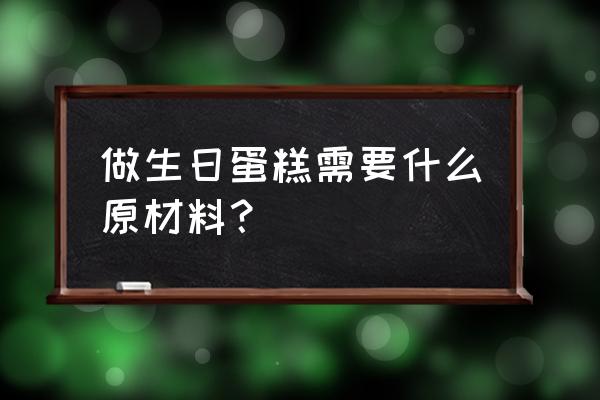 做生日蛋糕需要什么原材料？